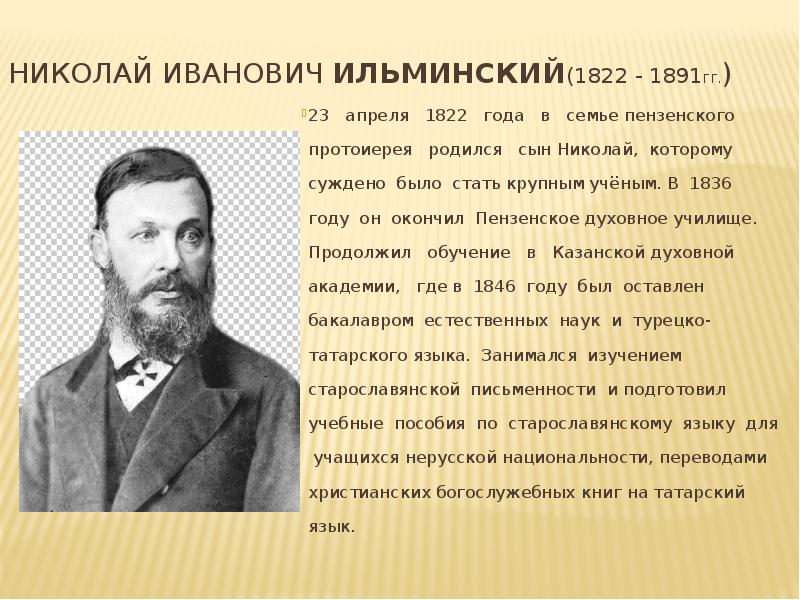 НИКОЛАЙ ИВАНОВИЧ ИЛЬМИНСКИЙ(1822 - 1891гг.)

23 апреля 1822 года в семье пензенского протоиерея родился сын Николай, которому суждено было стать крупным учёным. В 1836 году он окончил Пензенское духовное училище. Продолжил обучение в Казанской духовной академии, где в 1846 году был оставлен бакалавром естественных наук и турецко-татарского языка. Занимался изучением старославянской письменности и подготовил учебные пособия по старославянскому языку для учащихся нерусской национальности, переводами христианских богослужебных книг на татарский язык.